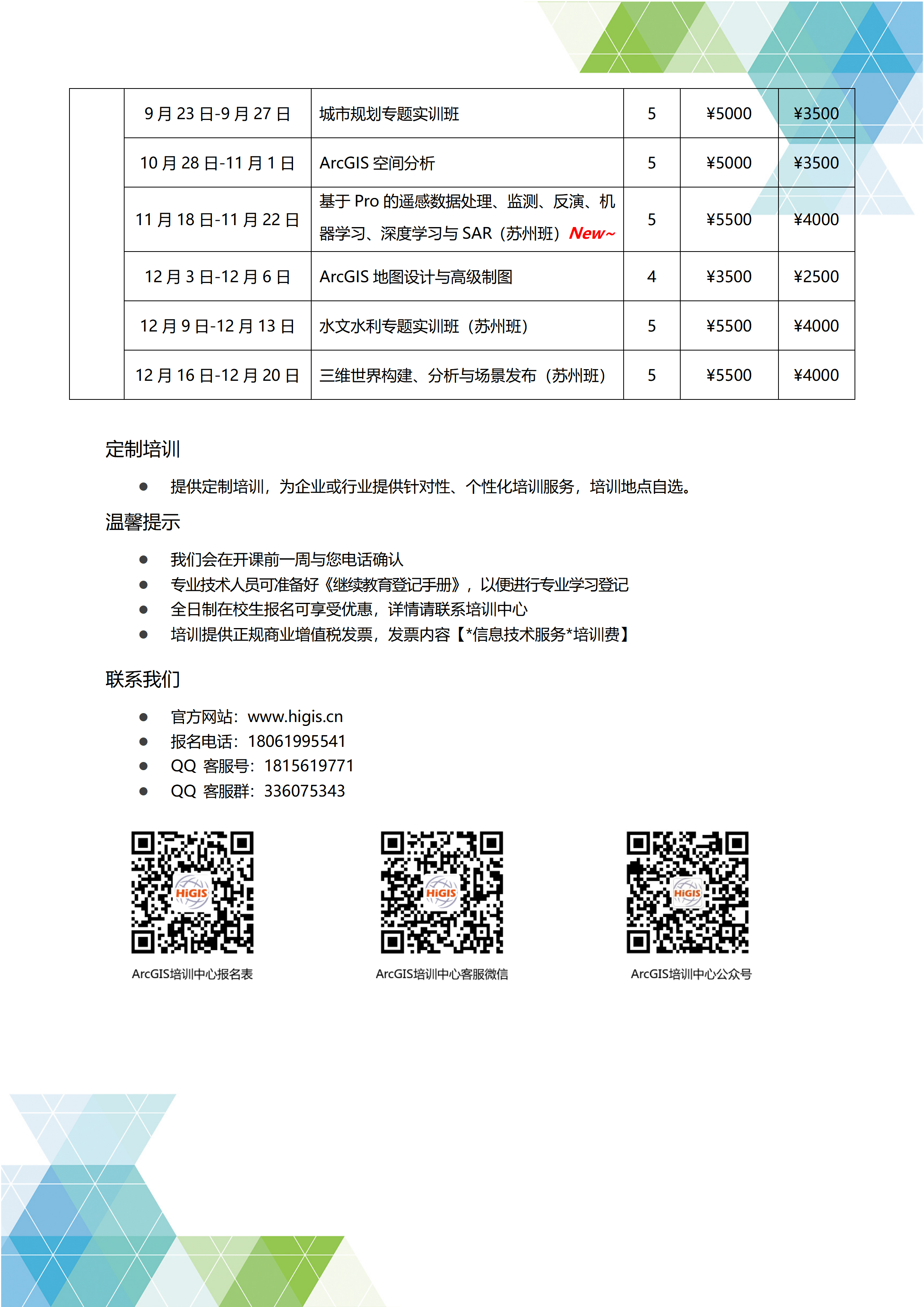 |  | 9 月 23 日-9 月 27 日 | 城市规划专题实训班 | 5 | ¥5000 | ¥3500 |
|---|---|---|---|---|---|
|  | 10 月 28 日-11 月 1 日 | ArcGIS 空间分析 | 5 | ¥5000 | ¥3500 |
|  | 11 月 18 日-11 月 22 日 | 基于 Pro 的遥感数据处理、监测、反演、机器学习、深度学习与 SAR（苏州班）New~ | 5 | ¥5500 | ¥4000 |
|  | 12 月 3 日-12 月 6 日 | ArcGIS 地图设计与高级制图 | 4 | ¥3500 | ¥2500 |
|  | 12 月 9 日-12 月 13 日 | 水文水利专题实训班（苏州班） | 5 | ¥5500 | ¥4000 |
|  | 12 月 16 日-12 月 20 日 | 三维世界构建、分析与场景发布（苏州班） | 5 | ¥5500 | ¥4000 |

定制培训

● 提供定制培训，为企业或行业提供针对性、个性化培训服务，培训地点自选。

温馨提示

● 我们会在开课前一周与您电话确认
● 专业技术人员可准备好《继续教育登记手册》，以便进行专业学习登记
● 全日制在校生报名可享受优惠，详情请联系培训中心
● 培训提供正规商业增值税发票，发票内容【*信息技术服务*培训费】

联系我们

● 官方网站：www.higis.cn
● 报名电话：18061995541
● QQ 客服号：1815619771
● QQ 客服群：336075343

HiGIS
ArcGIS培训中心报名表

HiGIS
ArcGIS培训中心客服微信

HiGIS
ArcGIS培训中心公众号